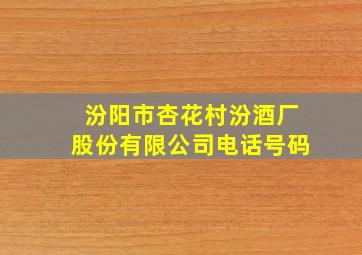 汾阳市杏花村汾酒厂
股份有限公司电话号码